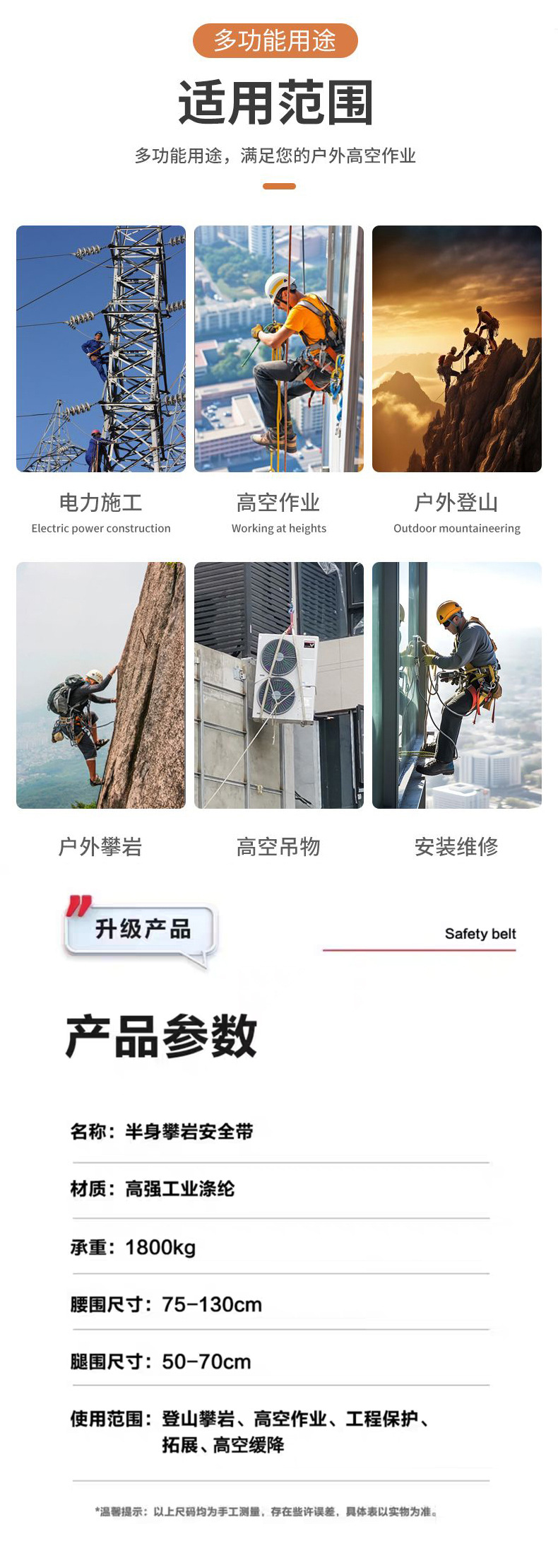 多功能用途

适用范围

多功能用途，满足您的户外高空作业

电力施工
Electric power construction

高空作业
Working at heights

户外登山
Outdoor mountaineering

户外攀岩

高空吊物

安装维修

升级产品

Safety belt

产品参数

名称：半身攀岩安全带

材质：高强工业涤纶

承重：1800kg

腰围尺寸：75-130cm

腿围尺寸：50-70cm

使用范围：登山攀岩、高空作业、工程保护、拓展、高空缓降

*温馨提示：以上尺码均为手工测量，存在些许误差，具体表以实物为准。